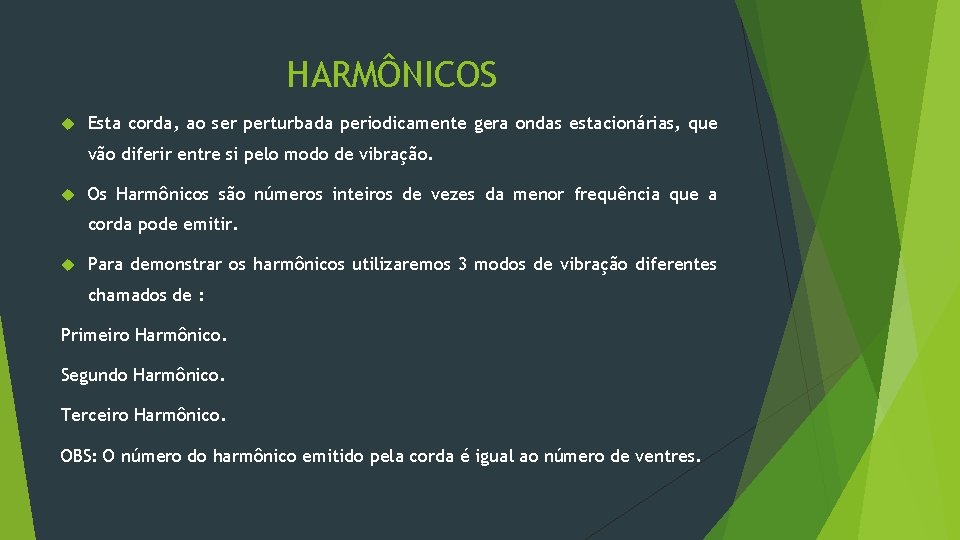 HARMÔNICOS

Esta corda, ao ser perturbada periodicamente gera ondas estacionárias, que vão diferir entre si pelo modo de vibração.

Os Harmônicos são números inteiros de vezes da menor frequência que a corda pode emitir.

Para demonstrar os harmônicos utilizaremos 3 modos de vibração diferentes chamados de :

Primeiro Harmônico.

Segundo Harmônico.

Terceiro Harmônico.

OBS: O número do harmônico emitido pela corda é igual ao número de ventres.